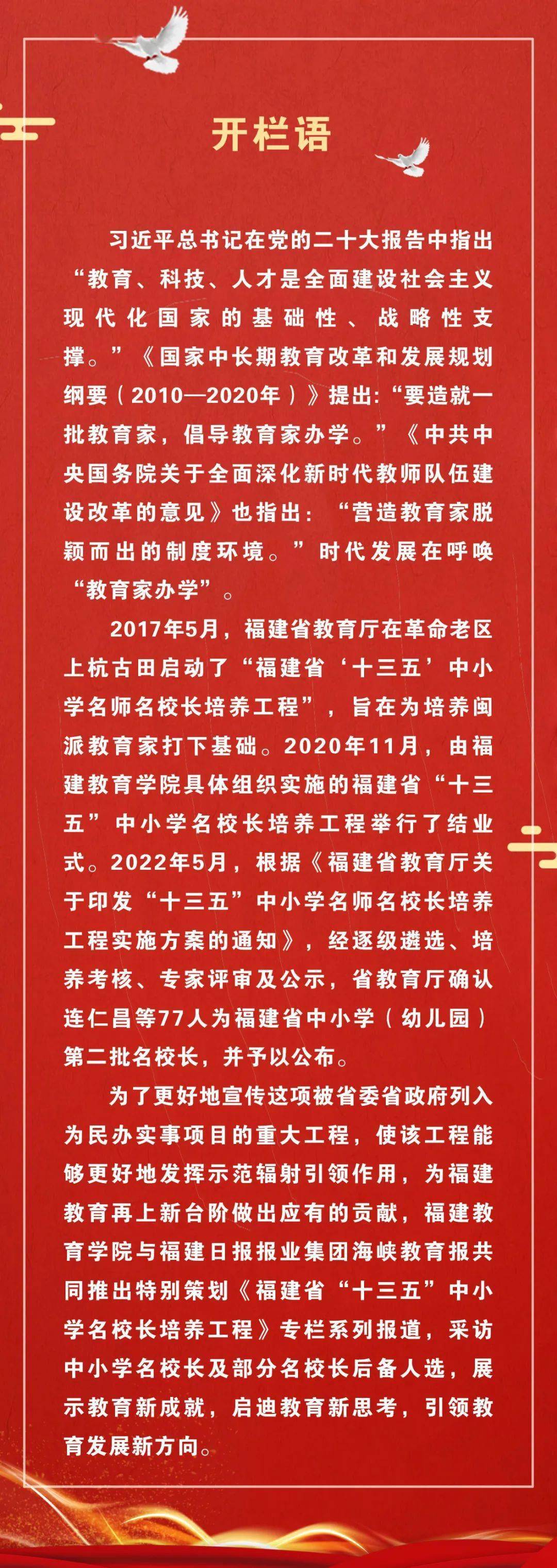 开栏语

习近平总书记在党的二十大报告中指出“教育、科技、人才是全面建设社会主义现代化国家的基础性、战略性支撑。”《国家中长期教育改革和发展规划纲要（2010—2020年）》提出:“要造就一批教育家，倡导教育家办学。”《中共中央国务院关于全面深化新时代教师队伍建设改革的意见》也指出：“营造教育家脱颖而出的制度环境。”时代发展在呼唤“教育家办学”。

2017年5月，福建省教育厅在革命老区上杭古田启动了“福建省‘十三五’中小学名师名校长培养工程”，旨在为培养闽派教育家打下基础。2020年11月，由福建教育学院具体组织实施的福建省“十三五”中小学名校长培养工程举行了结业式。2022年5月，根据《福建省教育厅关于印发“十三五”中小学名师名校长培养工程实施方案的通知》，经逐级遴选、培养考核、专家评审及公示，省教育厅确认连仁昌等77人为福建省中小学（幼儿园）第二批名校长，并予以公布。

为了更好地宣传这项被省委省政府列入为民办实事项目的重大工程，使该工程能够更好地发挥示范辐射引领作用，为福建教育再上新台阶做出应有的贡献，福建教育学院与福建日报报业集团海峡教育报共同推出特别策划《福建省“十三五”中小学名校长培养工程》专栏系列报道，采访中小学名校长及部分名校长后备人选，展示教育新成就，启迪教育新思考，引领教育发展新方向。